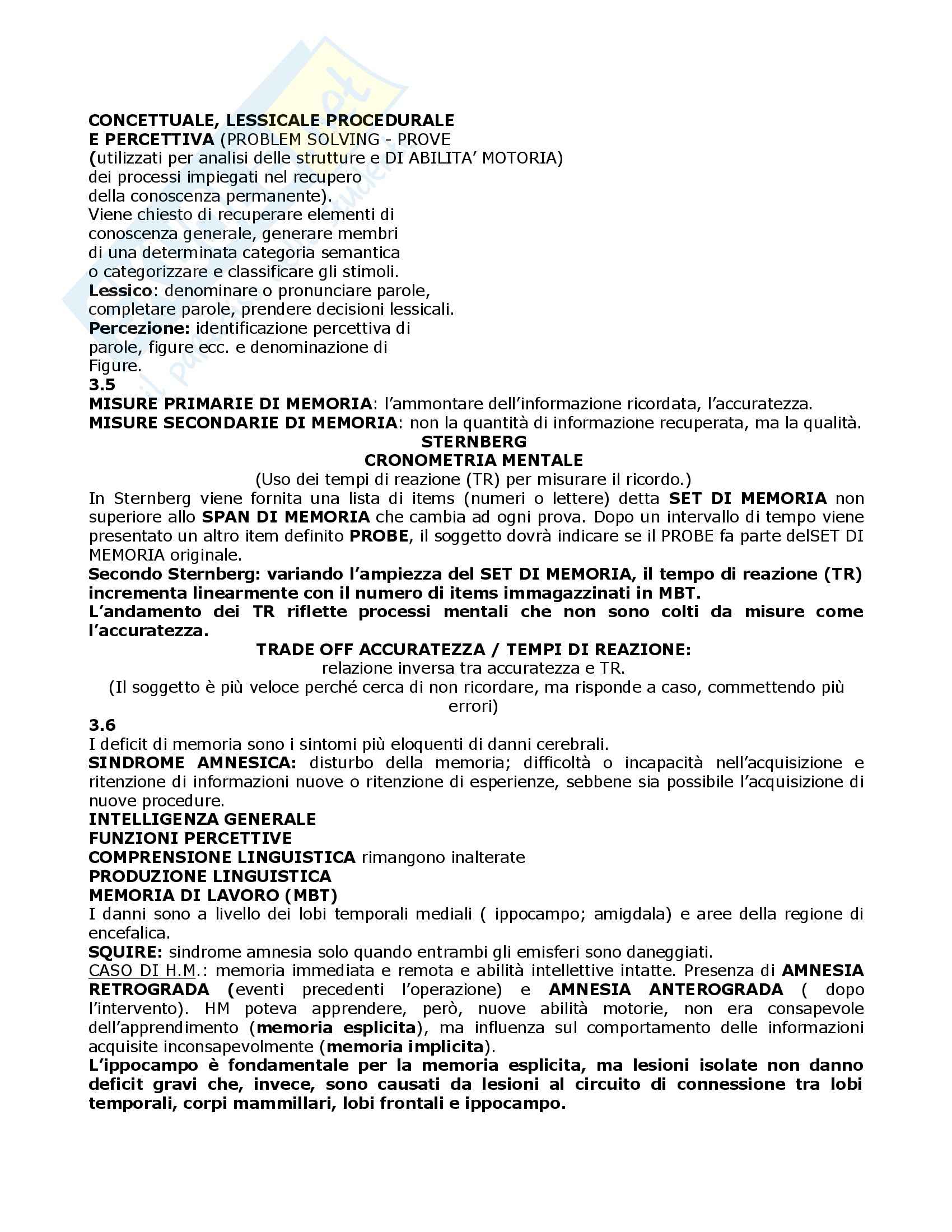 CONCETTUALE, LESSICALE PROCEDURALE
E PERCETTIVA (PROBLEM SOLVING - PROVE
(utilizzati per analisi delle strutture e DI ABILITA' MOTORIA)
dei processi impiegati nel recupero
della conoscenza permanente).
Viene chiesto di recuperare elementi di conoscenza generale, generare membri di una determinata categoria semantica o categorizzare e classificare gli stimoli.
Lessico: denominare o pronunciare parole, completare parole, prendere decisioni lessicali.
Percezione: identificazione percettiva di parole, figure ecc. e denominazione di Figure.
3.5
MISURE PRIMARIE DI MEMORIA: l'ammontare dell'informazione ricordata, l'accuratezza.
MISURE SECONDARIE DI MEMORIA: non la quantità di informazione recuperata, ma la qualità.

STERNBERG
CRONOMETRIA MENTALE
(Uso dei tempi di reazione (TR) per misurare il ricordo.)

In Sternberg viene fornita una lista di items (numeri o lettere) detta SET DI MEMORIA non superiore allo SPAN DI MEMORIA che cambia ad ogni prova. Dopo un intervallo di tempo viene presentato un altro item definito PROBE, il soggetto dovrà indicare se il PROBE fa parte delSET DI MEMORIA originale.
Secondo Sternberg: variando l'ampiezza del SET DI MEMORIA, il tempo di reazione (TR) incrementa linearmente con il numero di items immagazzinati in MBT.
L'andamento dei TR riflette processi mentali che non sono colti da misure come l'accuratezza.

TRADE OFF ACCURATEZZA / TEMPI DI REAZIONE:
relazione inversa tra accuratezza e TR.
(Il soggetto è più veloce perché cerca di non ricordare, ma risponde a caso, commettendo più errori)

3.6
I deficit di memoria sono i sintomi più eloquenti di danni cerebrali.
SINDROME AMNESICA: disturbo della memoria; difficoltà o incapacità nell'acquisizione e ritenzione di informazioni nuove o ritenzione di esperienze, sebbene sia possibile l'acquisizione di nuove procedure.
INTELLIGENZA GENERALE
FUNZIONI PERCETTIVE
COMPRENSIONE LINGUISTICA rimangono inalterate
PRODUZIONE LINGUISTICA
MEMORIA DI LAVORO (MBT)
I danni sono a livello dei lobi temporali mediali ( ippocampo; amigdala) e aree della regione di encefalica.
SQUIRE: sindrome amnesia solo quando entrambi gli emisferi sono daneggiati.
CASO DI H.M.: memoria immediata e remota e abilità intellettive intatte. Presenza di AMNESIA RETROGRADA (eventi precedenti l'operazione) e AMNESIA ANTEROGRADA ( dopo l'intervento). HM poteva apprendere, però, nuove abilità motorie, non era consapevole dell'apprendimento (memoria esplicita), ma influenza sul comportamento delle informazioni acquisite inconsapevolmente (memoria implicita).
L'ippocampo è fondamentale per la memoria esplicita, ma lesioni isolate non danno deficit gravi che, invece, sono causati da lesioni al circuito di connessione tra lobi temporali, corpi mammillari, lobi frontali e ippocampo.